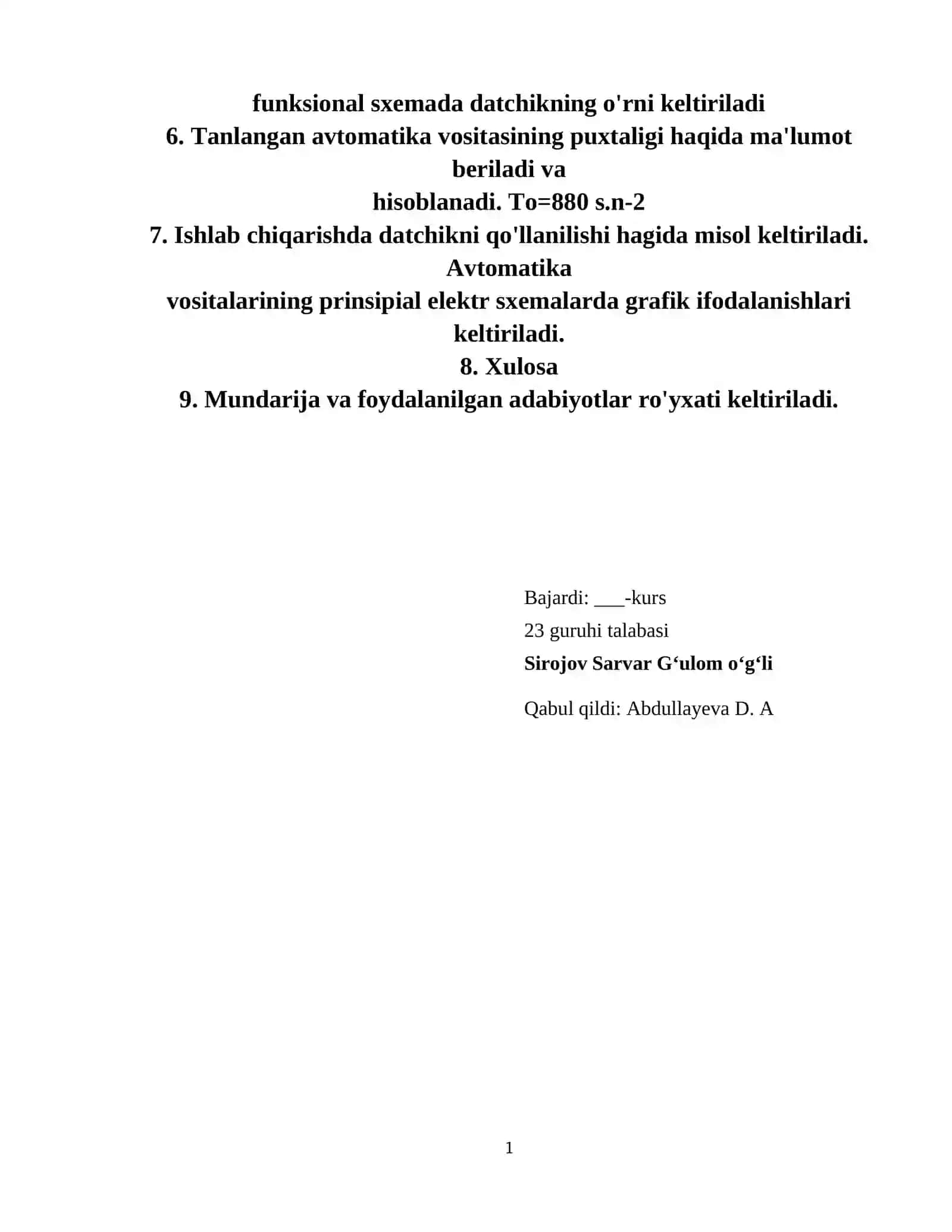 funksional sxemada datchikning o'rni keltiriladi
6. Tanlangan avtomatika vositasining puxtaligi haqida ma'lumot beriladi va
hisoblanadi. To=880 s.n-2
7. Ishlab chiqarishda datchikni qo'llanilishi hagida misol keltiriladi. Avtomatika
vositalarining prinsipial elektr sxemalarda grafik ifodalanishlari keltiriladi.
8. Xulosa
9. Mundarija va foydalanilgan adabiyotlar ro'yxati keltiriladi.

Bajardi: ___-kurs
23 guruhi talabasi
Sirojov Sarvar G‘ulom o‘g‘li

Qabul qildi: Abdullayeva D. A

1